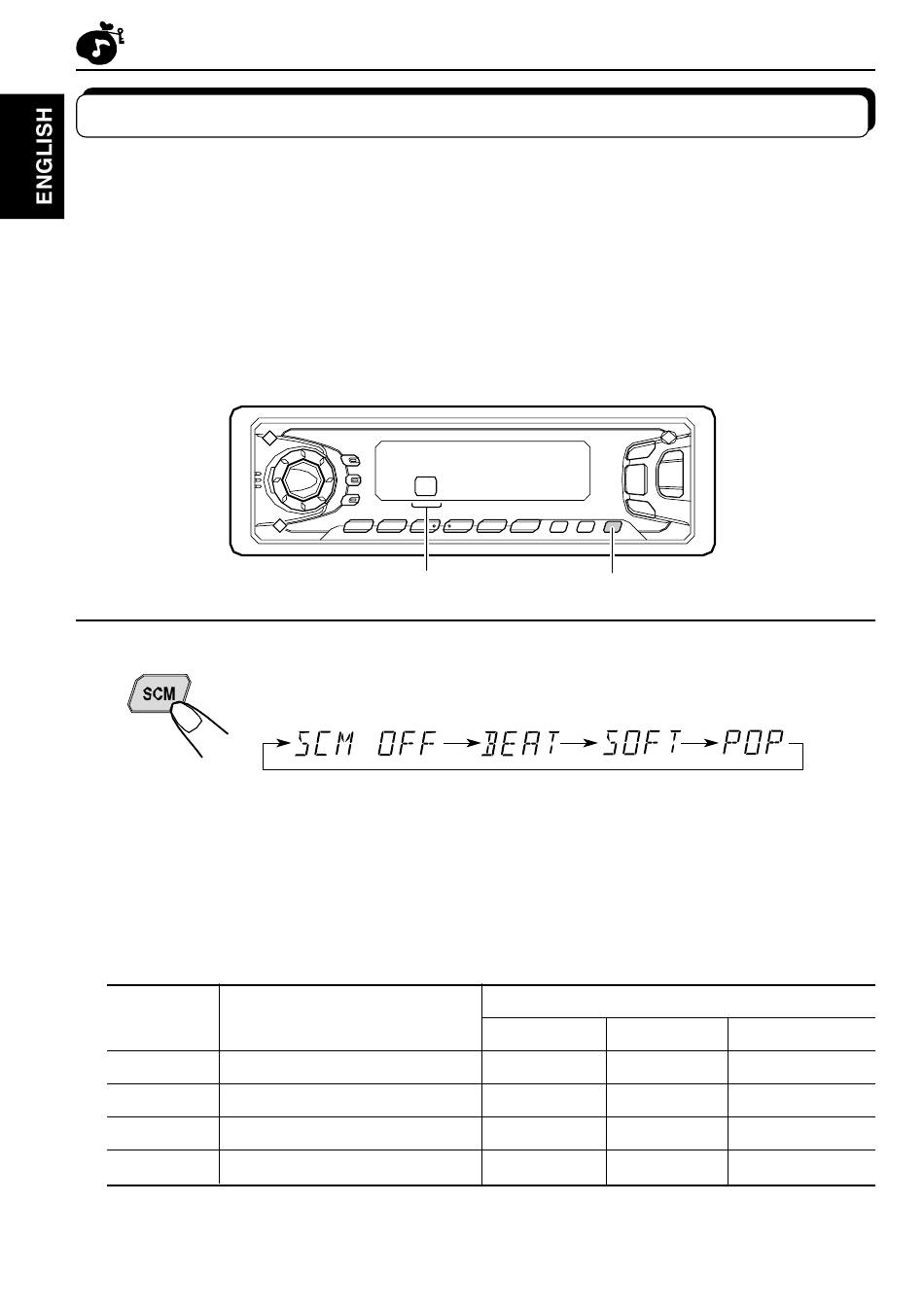 ENGLISH

SCM

SCM OFF → BEAT → SOFT → POP